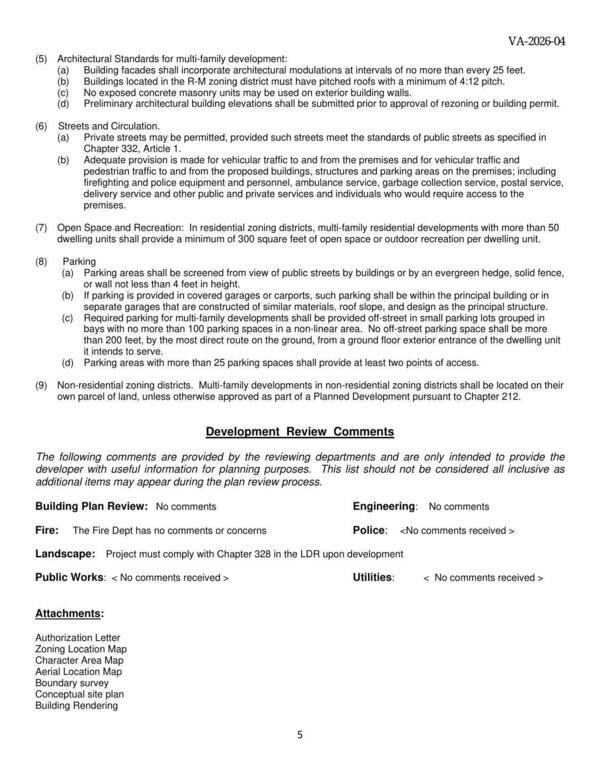 VA-2026-04

(5) Architectural Standards for multi-family development:
(a) Building facades shall incorporate architectural modulations at intervals of no more than every 25 feet.
(b) Buildings located in the R-M zoning district must have pitched roofs with a minimum of 4:12 pitch.
(c) No exposed concrete masonry units may be used on exterior building walls.
(d) Preliminary architectural building elevations shall be submitted prior to approval of rezoning or building permit.

(6) Streets and Circulation.
(a) Private streets may be permitted, provided such streets meet the standards of public streets as specified in Chapter 332, Article 1.
(b) Adequate provision is made for vehicular traffic to and from the premises and for vehicular traffic and pedestrian traffic to and from the proposed buildings, structures and parking areas on the premises; including firefighting and police equipment and personnel, ambulance service, garbage collection service, postal service, delivery service and other public and private services and individuals who would require access to the premises.

(7) Open Space and Recreation: In residential zoning districts, multi-family residential developments with more than 50 dwelling units shall provide a minimum of 300 square feet of open space or outdoor recreation per dwelling unit.

(8) Parking
(a) Parking areas shall be screened from view of public streets by buildings or by an evergreen hedge, solid fence, or wall not less than 4 feet in height.
(b) If parking is provided in covered garages or carports, such parking shall be within the principal building or in separate garages that are constructed of similar materials, roof slope, and design as the principal structure.
(c) Required parking for multi-family developments shall be provided off-street in small parking lots grouped in bays with no more than 100 parking spaces in a non-linear area. No off-street parking space shall be more than 200 feet, by the most direct route on the ground, from a ground floor exterior entrance of the dwelling unit it intends to serve.
(d) Parking areas with more than 25 parking spaces shall provide at least two points of access.

(9) Non-residential zoning districts. Multi-family developments in non-residential zoning districts shall be located on their own parcel of land, unless otherwise approved as part of a Planned Development pursuant to Chapter 212.

Development Review Comments

The following comments are provided by the reviewing departments and are only intended to provide the developer with useful information for planning purposes. This list should not be considered all inclusive as additional items may appear during the plan review process.

Building Plan Review: No comments

Engineering: No comments

Fire: The Fire Dept has no comments or concerns

Police: <No comments received >

Landscape: Project must comply with Chapter 328 in the LDR upon development

Public Works: < No comments received >

Utilities: < No comments received >

Attachments:

Authorization Letter
Zoning Location Map
Character Area Map
Aerial Location Map
Boundary survey
Conceptual site plan
Building Rendering

5